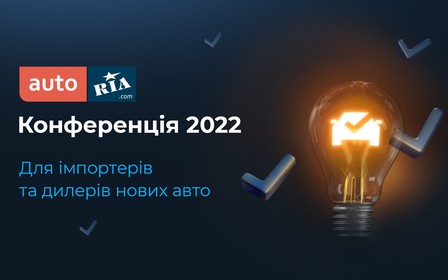 auto RIA .com

Конференція 2022

Для імпортерів та дилерів нових авто